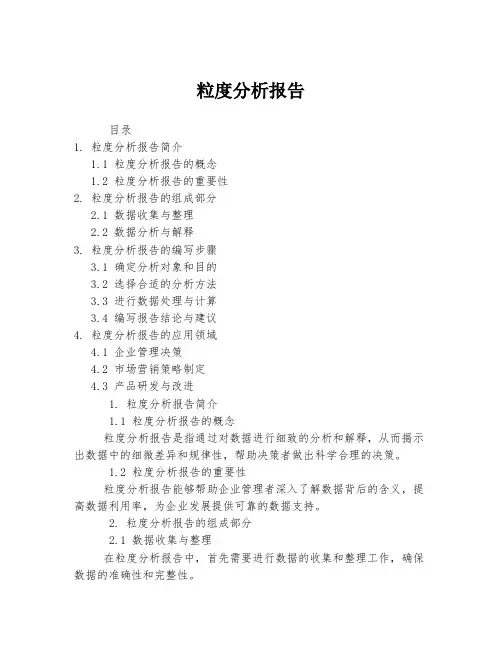 粒度分析报告

目录

1. 粒度分析报告简介

1.1 粒度分析报告的概念

1.2 粒度分析报告的重要性

2. 粒度分析报告的组成部分

2.1 数据收集与整理

2.2 数据分析与解释

3. 粒度分析报告的编写步骤

3.1 确定分析对象和目的

3.2 选择合适的分析方法

3.3 进行数据处理与计算

3.4 编写报告结论与建议

4. 粒度分析报告的应用领域

4.1 企业管理决策

4.2 市场营销策略制定

4.3 产品研发与改进

1. 粒度分析报告简介

1.1 粒度分析报告的概念

粒度分析报告是指通过对数据进行细致的分析和解释，从而揭示出数据中的细微差异和规律性，帮助决策者做出科学合理的决策。

1.2 粒度分析报告的重要性

粒度分析报告能够帮助企业管理者深入了解数据背后的含义，提高数据利用率，为企业发展提供可靠的数据支持。

2. 粒度分析报告的组成部分

2.1 数据收集与整理

在粒度分析报告中，首先需要进行数据的收集和整理工作，确保数据的准确性和完整性。